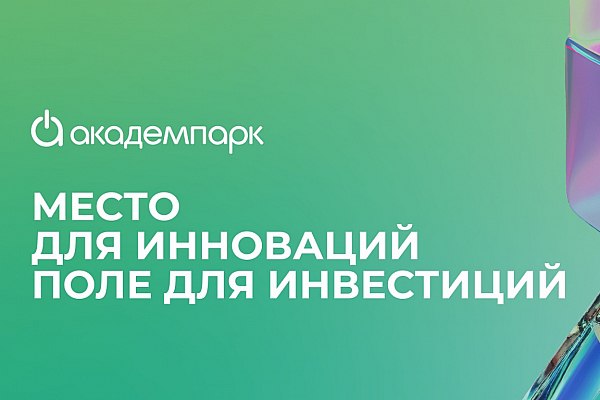 академпарк

МЕСТО
ДЛЯ ИННОВАЦИЙ
ПОЛЕ ДЛЯ ИНВЕСТИЦИЙ